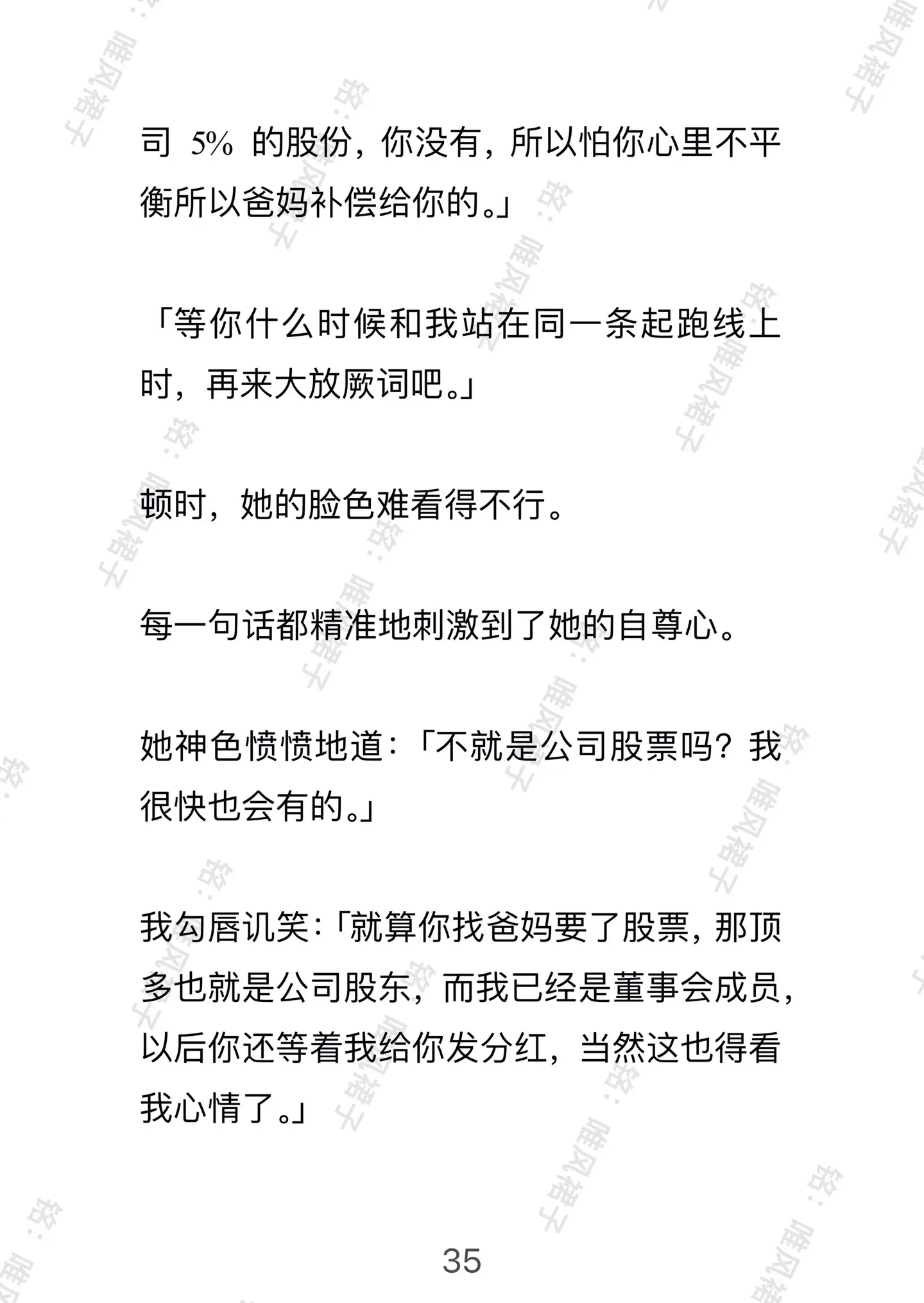 司 5% 的股份，你没有，所以怕你心里不平衡所以爸妈补偿给你的。」

「等你什么时候和我站在同一条起跑线上时，再来大放厥词吧。」

顿时，她的脸色难看得不行。

每一句话都精准地刺激到了她的自尊心。

她神色愤愤地道：「不就是公司股票吗？我很快也会有的。」

我勾唇讥笑：「就算你找爸妈要了股票，那顶多也就是公司股东，而我已经是董事会成员，以后你还等着我给你发分红，当然这也得看我心情了。」

35